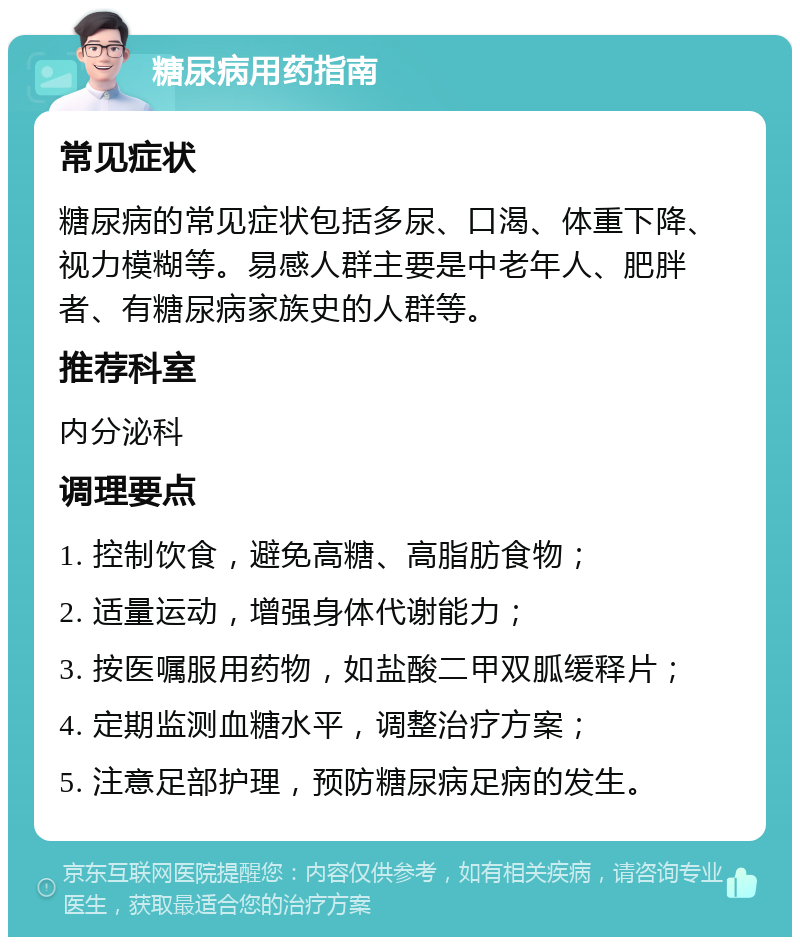 糖尿病用药指南

常见症状

糖尿病的常见症状包括多尿、口渴、体重下降、视力模糊等。易感人群主要是中老年人、肥胖者、有糖尿病家族史的人群等。

推荐科室

内分泌科

调理要点

1. 控制饮食，避免高糖、高脂肪食物；

2. 适量运动，增强身体代谢能力；

3. 按医嘱服用药物，如盐酸二甲双胍缓释片；

4. 定期监测血糖水平，调整治疗方案；

5. 注意足部护理，预防糖尿病足病的发生。

京东互联网医院提醒您：内容仅供参考，如有相关疾病，请咨询专业医生，获取最适合您的治疗方案